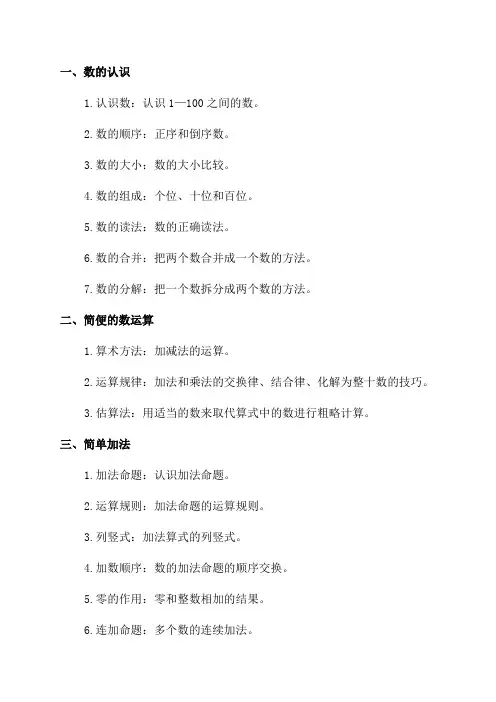 一、数的认识

1. 认识数：认识 1—100 之间的数。

2. 数的顺序：正序和倒序数。

3. 数的大小：数的大小比较。

4. 数的组成：个位、十位和百位。

5. 数的读法：数的正确读法。

6. 数的合并：把两个数合并成一个数的方法。

7. 数的分解：把一个数拆分成两个数的方法。

二、简便的数运算

1. 算术方法：加减法的运算。

2. 运算规律：加法和乘法的交换律、结合律、化解为整十数的技巧。

3. 估算法：用适当的数来取代算式中的数进行粗略计算。

三、简单加法

1. 加法命题：认识加法命题。

2. 运算规则：加法命题的运算规则。

3. 列竖式：加法算式的列竖式。

4. 加数顺序：数的加法命题的顺序交换。

5. 零的作用：零和整数相加的结果。

6. 连加命题：多个数的连续加法。